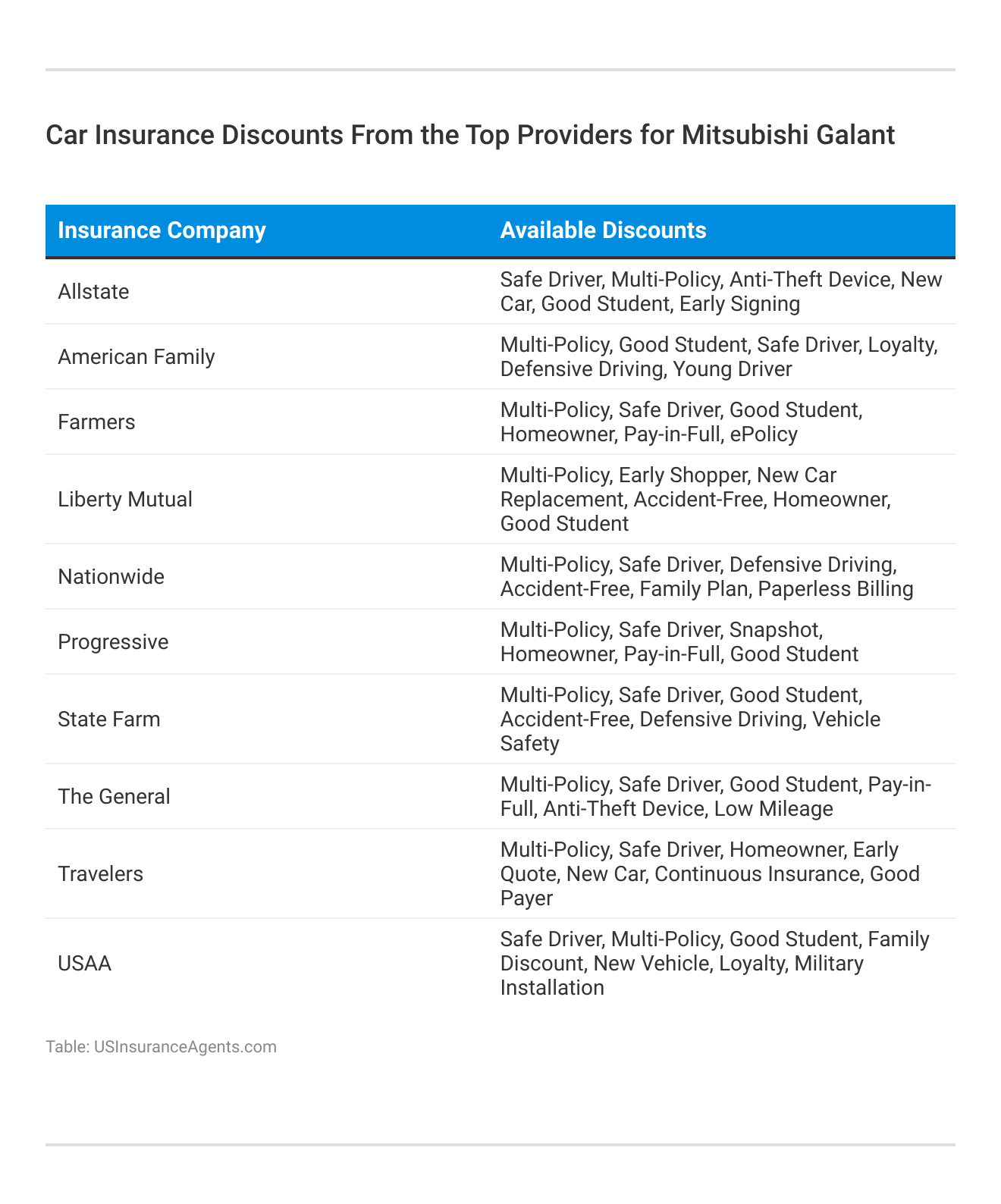 Car Insurance Discounts From the Top Providers for Mitsubishi Galant

| Insurance Company | Available Discounts |
|---|---|
| Allstate | Safe Driver, Multi-Policy, Anti-Theft Device, New Car, Good Student, Early Signing |
| American Family | Multi-Policy, Good Student, Safe Driver, Loyalty, Defensive Driving, Young Driver |
| Farmers | Multi-Policy, Safe Driver, Good Student, Homeowner, Pay-in-Full, ePolicy |
| Liberty Mutual | Multi-Policy, Early Shopper, New Car Replacement, Accident-Free, Homeowner, Good Student |
| Nationwide | Multi-Policy, Safe Driver, Defensive Driving, Accident-Free, Family Plan, Paperless Billing |
| Progressive | Multi-Policy, Safe Driver, Snapshot, Homeowner, Pay-in-Full, Good Student |
| State Farm | Multi-Policy, Safe Driver, Good Student, Accident-Free, Defensive Driving, Vehicle Safety |
| The General | Multi-Policy, Safe Driver, Good Student, Pay-in-Full, Anti-Theft Device, Low Mileage |
| Travelers | Multi-Policy, Safe Driver, Homeowner, Early Quote, New Car, Continuous Insurance, Good Payer |
| USAA | Safe Driver, Multi-Policy, Good Student, Family Discount, New Vehicle, Loyalty, Military Installation |

Table: USInsuranceAgents.com